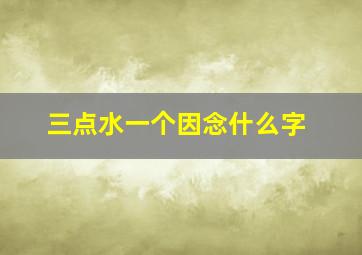 三点水一个因念什么字